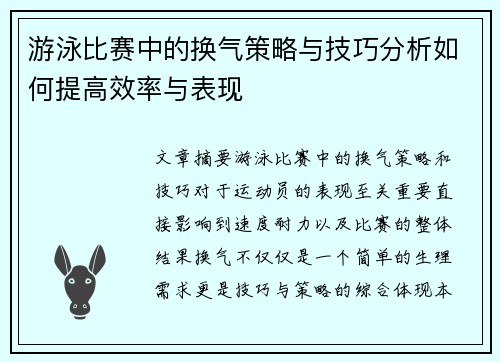 游泳比赛中的换气策略与技巧分析如何提高效率与表现

文章摘要游泳比赛中的换气策略和技巧对于运动员的表现至关重要直接影响到速度耐力以及比赛的整体结果换气不仅仅是一个简单的生理需求更是技巧与策略的综合体现本